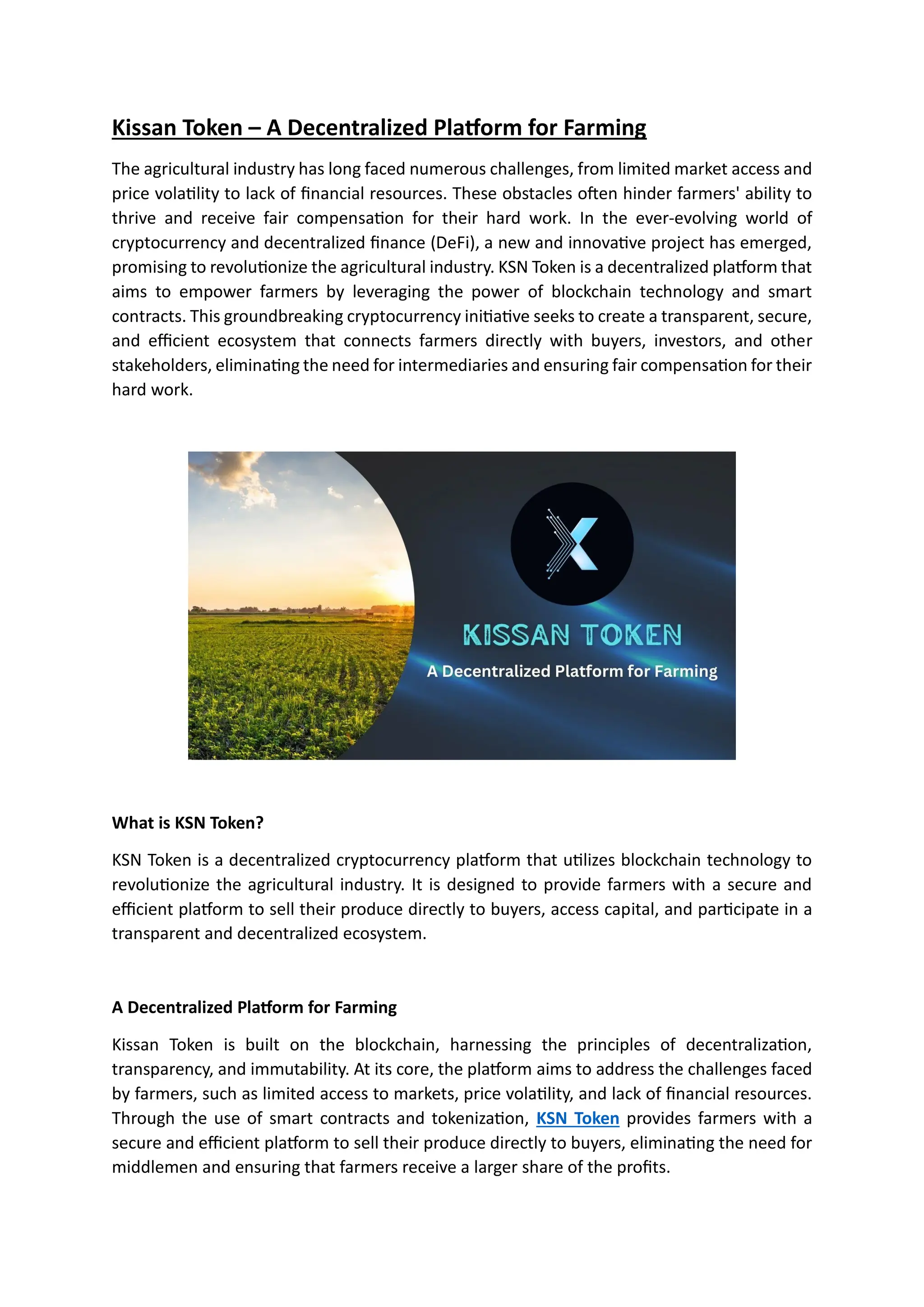 Kissan Token – A Decentralized Platform for Farming

The agricultural industry has long faced numerous challenges, from limited market access and price volatility to lack of financial resources. These obstacles often hinder farmers' ability to thrive and receive fair compensation for their hard work. In the ever-evolving world of cryptocurrency and decentralized finance (DeFi), a new and innovative project has emerged, promising to revolutionize the agricultural industry. KSN Token is a decentralized platform that aims to empower farmers by leveraging the power of blockchain technology and smart contracts. This groundbreaking cryptocurrency initiative seeks to create a transparent, secure, and efficient ecosystem that connects farmers directly with buyers, investors, and other stakeholders, eliminating the need for intermediaries and ensuring fair compensation for their hard work.

KISSAN TOKEN

A Decentralized Platform for Farming

What is KSN Token?

KSN Token is a decentralized cryptocurrency platform that utilizes blockchain technology to revolutionize the agricultural industry. It is designed to provide farmers with a secure and efficient platform to sell their produce directly to buyers, access capital, and participate in a transparent and decentralized ecosystem.

A Decentralized Platform for Farming

Kissan Token is built on the blockchain, harnessing the principles of decentralization, transparency, and immutability. At its core, the platform aims to address the challenges faced by farmers, such as limited access to markets, price volatility, and lack of financial resources. Through the use of smart contracts and tokenization, KSN Token provides farmers with a secure and efficient platform to sell their produce directly to buyers, eliminating the need for middlemen and ensuring that farmers receive a larger share of the profits.